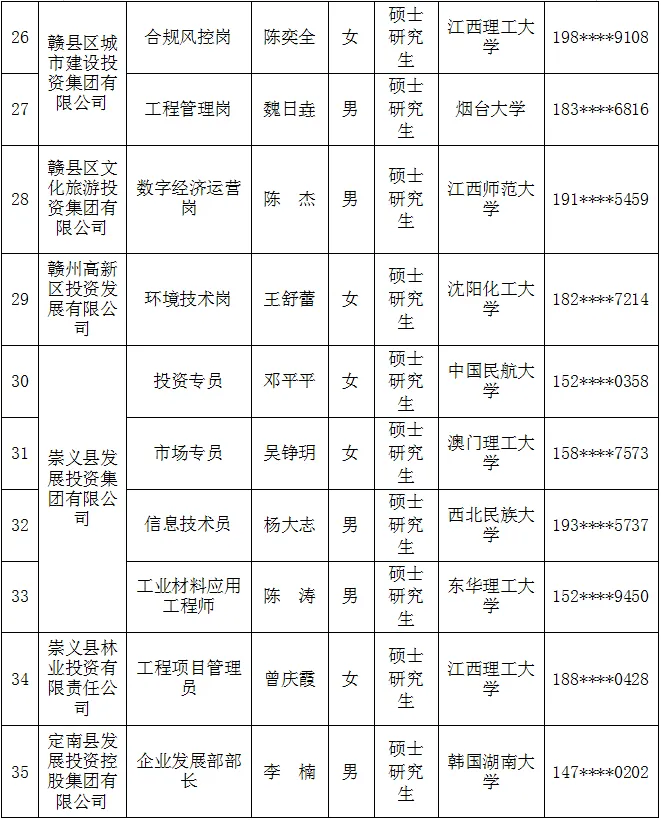 | 26 | 赣县区城市建设投资集团有限公司 | 合规风控岗 | 陈奕全 | 女 | 硕士研究生 | 江西理工大学 | 198****9108 |
|---|---|---|---|---|---|---|---|
| 27 | | 工程管理岗 | 魏日垚 | 男 | 硕士研究生 | 烟台大学 | 183****6816 |
| 28 | 赣县区文化旅游投资集团有限公司 | 数字经济运营岗 | 陈　杰 | 男 | 硕士研究生 | 江西师范大学 | 191****5459 |
| 29 | 赣州高新区投资发展有限公司 | 环境技术岗 | 王舒蕾 | 女 | 硕士研究生 | 沈阳化工大学 | 182****7214 |
| 30 | 崇义县发展投资集团有限公司 | 投资专员 | 邓平平 | 女 | 硕士研究生 | 中国民航大学 | 152****0358 |
| 31 | | 市场专员 | 吴铮玥 | 女 | 硕士研究生 | 澳门理工大学 | 158****7573 |
| 32 | | 信息技术员 | 杨大志 | 男 | 硕士研究生 | 西北民族大学 | 193****5737 |
| 33 | | 工业材料应用工程师 | 陈　涛 | 男 | 硕士研究生 | 东华理工大学 | 152****9450 |
| 34 | 崇义县林业投资有限责任公司 | 工程项目管理员 | 曾庆霞 | 女 | 硕士研究生 | 江西理工大学 | 188****0428 |
| 35 | 定南县发展投资控股集团有限公司 | 企业发展部部长 | 李　楠 | 男 | 硕士研究生 | 韩国湖南大学 | 147****0202 |